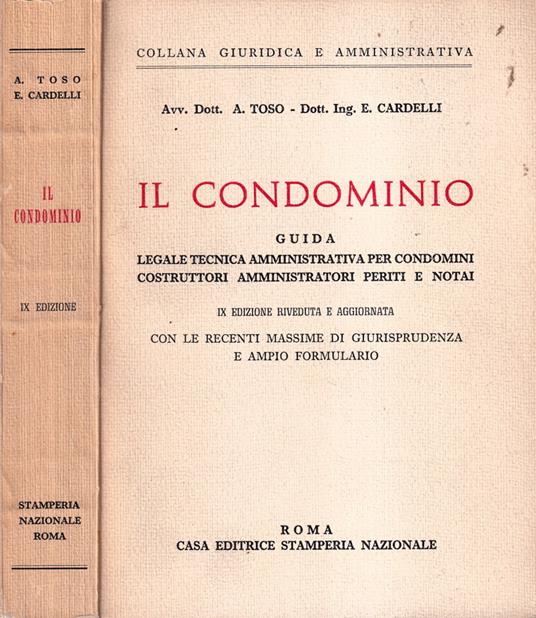 A. TOSO
E. CARDELLI

IL CONDOMINIO

IX EDIZIONE

STAMPERIA NAZIONALE ROMA

COLLANA GIURIDICA E AMMINISTRATIVA

Avv. Dott. A. TOSO - Dott. Ing. E. CARDELLI

IL CONDOMINIO

GUIDA
LEGALE TECNICA AMMINISTRATIVA PER CONDOMINI COSTRUTTORI AMMINISTRATORI PERITI E NOTAI

IX EDIZIONE RIVEDUTA E AGGIORNATA

CON LE RECENTI MASSIME DI GIURISPRUDENZA E AMPIO FORMULARIO

ROMA
CASA EDITRICE STAMPERIA NAZIONALE